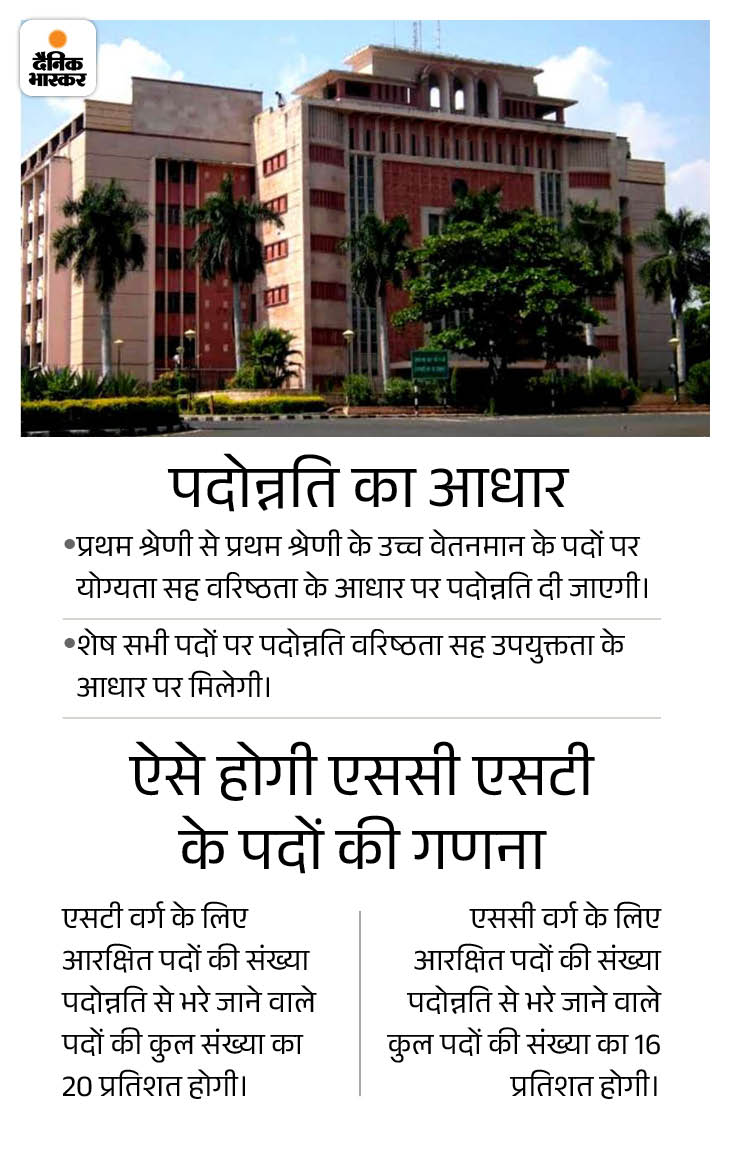 दैनिक भास्कर

पदोन्नति का आधार

•प्रथम श्रेणी से प्रथम श्रेणी के उच्च वेतनमान के पदों पर योग्यता सह वरिष्ठता के आधार पर पदोन्नति दी जाएगी।

•शेष सभी पदों पर पदोन्नति वरिष्ठता सह उपयुक्तता के आधार पर मिलेगी।

ऐसे होगी एससी एसटी के पदों की गणना

एसटी वर्ग के लिए आरक्षित पदों की संख्या पदोन्नति से भरे जाने वाले पदों की कुल संख्या का 20 प्रतिशत होगी।

एससी वर्ग के लिए आरक्षित पदों की संख्या पदोन्नति से भरे जाने वाले कुल पदों की संख्या का 16 प्रतिशत होगी।